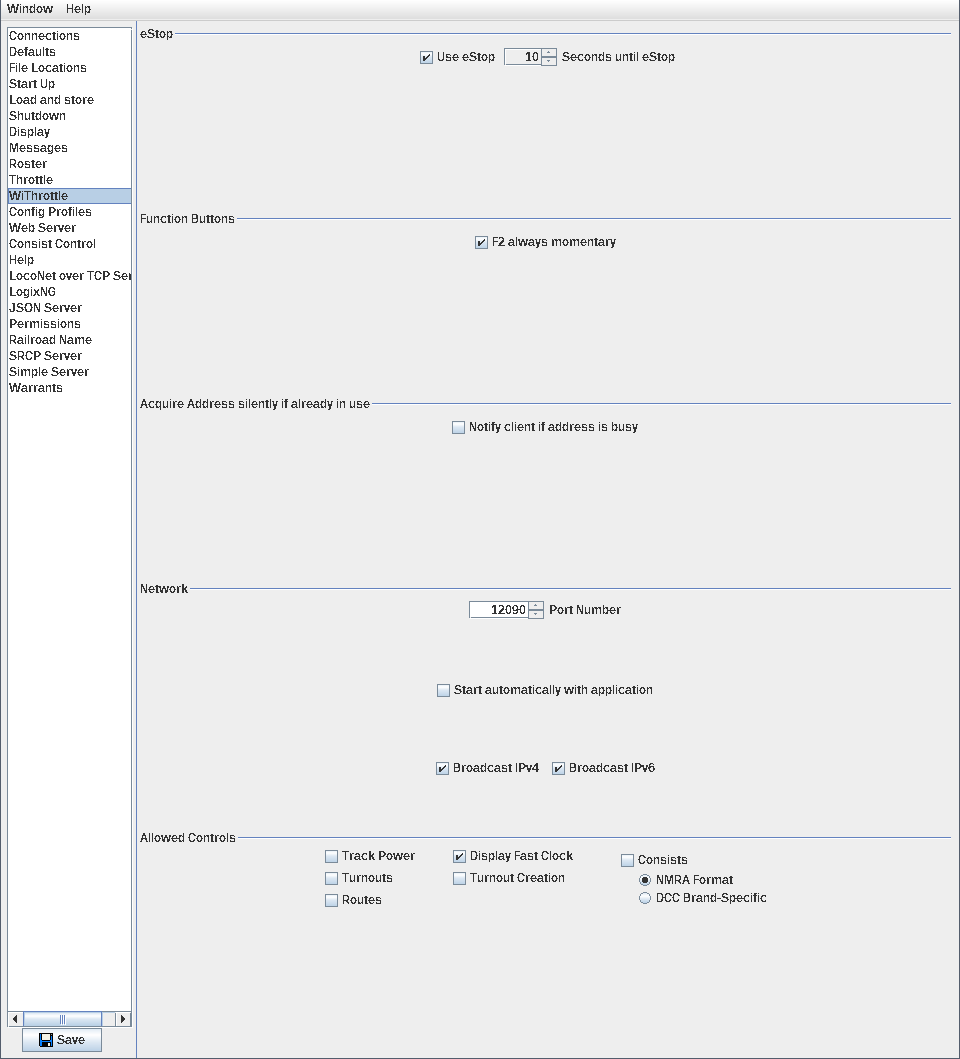 Window Help

Connections
Defaults
File Locations
Start Up
Load and store
Shutdown
Display
Messages
Roster
Throttle
WiThrottle
Config Profiles
Web Server
Consist Control
Help
LocoNet over TCP Ser
LogixNG
JSON Server
Permissions
Railroad Name
SRCP Server
Simple Server
Warrants

Save

eStop
Use eStop 10 Seconds until eStop

Function Buttons
F2 always momentary

Acquire Address silently if already in use
Notify client if address is busy

Network
12090 Port Number

Start automatically with application

Broadcast IPv4 Broadcast IPv6

Allowed Controls
Track Power
Turnouts
Routes
Display Fast Clock
Turnout Creation
Consists
NMRA Format
DCC Brand-Specific